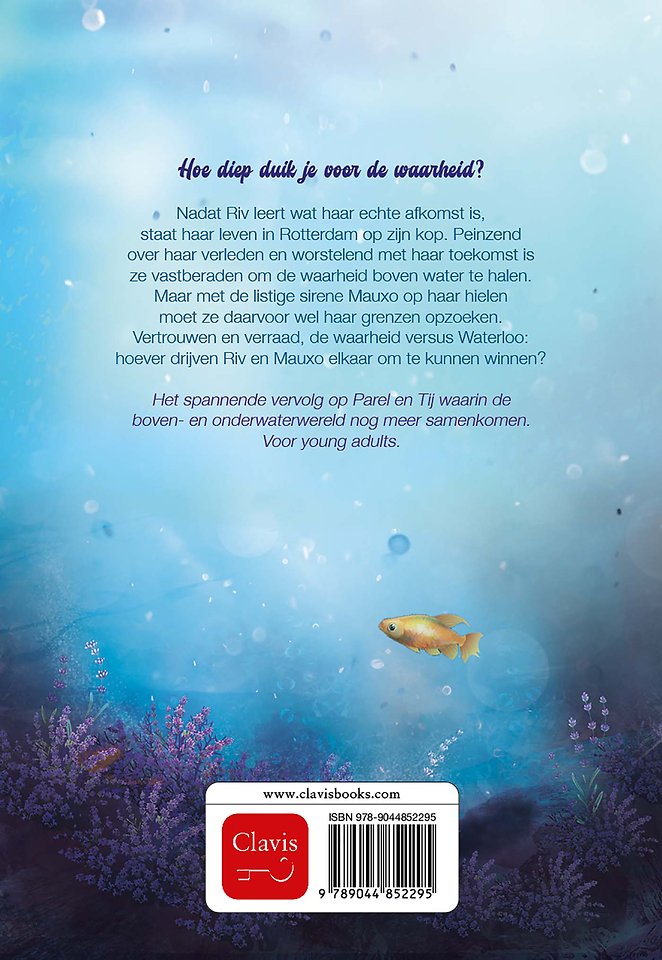 Hoe diep duik je voor de waarheid?

Nadat Riv leert wat haar echte afkomst is, staat haar leven in Rotterdam op zijn kop. Peinzend over haar verleden en worstelend met haar toekomst is ze vastberaden om de waarheid boven water te halen. Maar met de listige sirene Mauxo op haar hielen moet ze daarvoor wel haar grenzen opzoeken. Vertrouwen en verraad, de waarheid versus Waterloo: hoever drijven Riv en Mauxo elkaar om te kunnen winnen?

Het spannende vervolg op Parel en Tij waarin de boven- en onderwaterwereld nog meer samenkomen. Voor young adults.

www.clavisbooks.com

Clavis

ISBN 978-9044852295

9 789044 852295